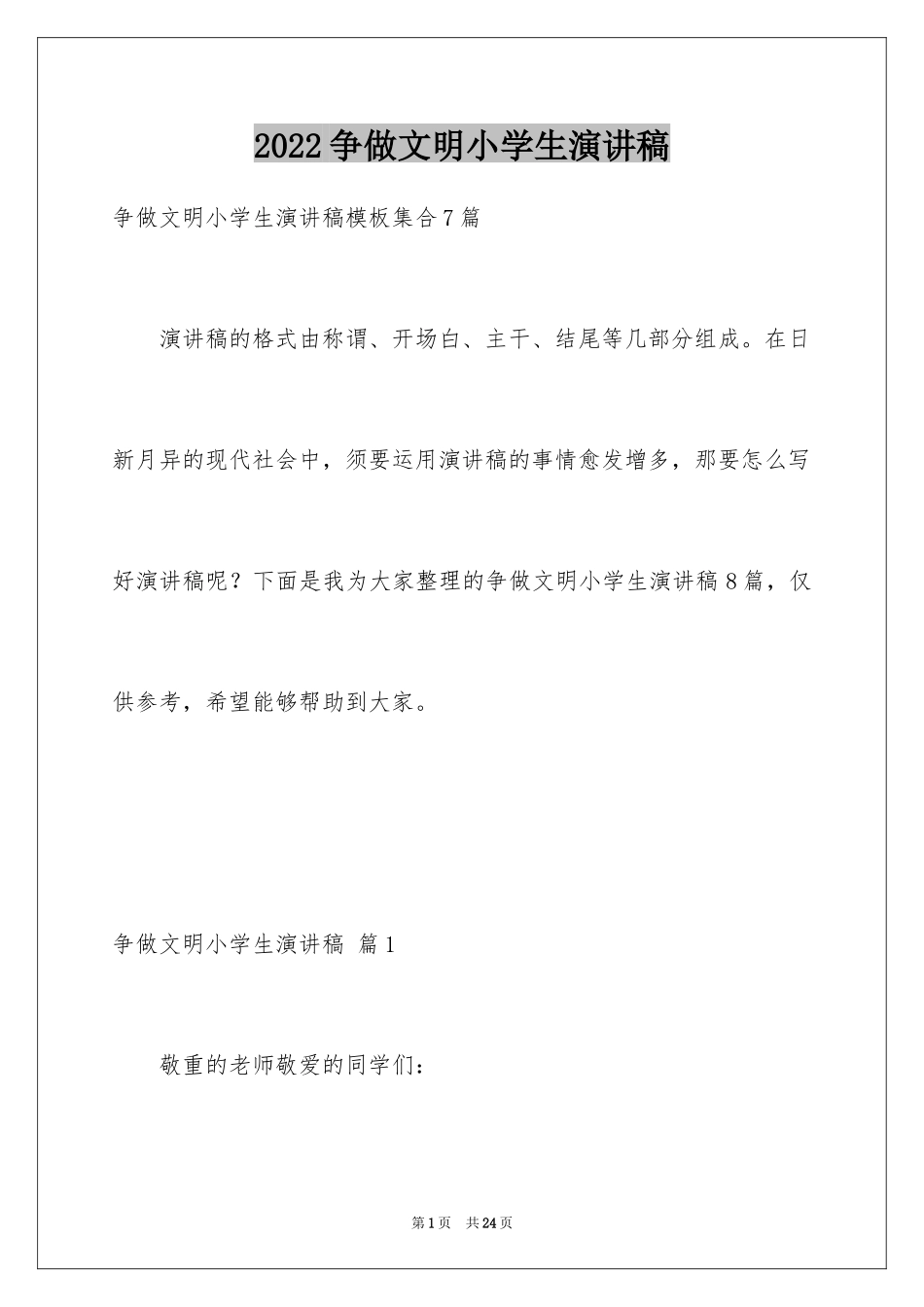 2022争做文明小学生演讲稿

争做文明小学生演讲稿模板集合7篇

演讲稿的格式由称谓、开场白、主干、结尾等几部分组成。在日新月异的现代社会中，须要运用演讲稿的事情愈发增多，那要怎么写好演讲稿呢？下面是我为大家整理的争做文明小学生演讲稿8篇，仅供参考，希望能够帮助到大家。

争做文明小学生演讲稿 篇1

敬重的老师敬爱的同学们：

第1页 共24页